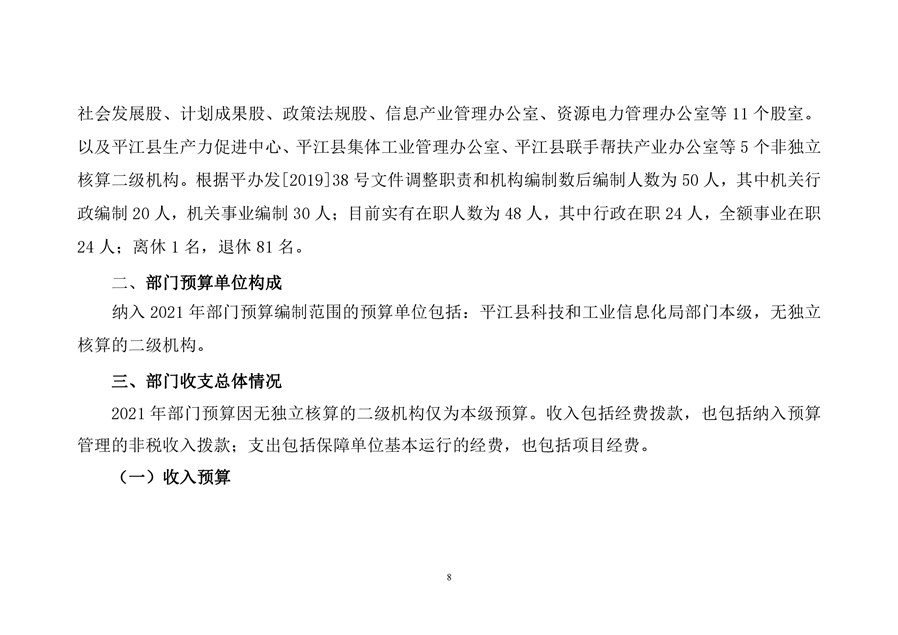 社会发展股、计划成果股、政策法规股、信息产业管理办公室、资源电力管理办公室等 11 个股室。以及平江县生产力促进中心、平江县集体工业管理办公室、平江县联手帮扶产业办公室等 5 个非独立核算二级机构。根据平办发[2019]38 号文件调整职责和机构编制数后编制人数为 50 人，其中机关行政编制 20 人，机关事业编制 30 人；目前实有在职人数为 48 人，其中行政在职 24 人，全额事业在职 24 人；离休 1 名，退休 81 名。

二、部门预算单位构成

纳入 2021 年部门预算编制范围的预算单位包括：平江县科技和工业信息化局部门本级，无独立核算的二级机构。

三、部门收支总体情况

2021 年部门预算因无独立核算的二级机构仅为本级预算。收入包括经费拨款，也包括纳入预算管理的非税收入拨款；支出包括保障单位基本运行的经费，也包括项目经费。

（一）收入预算

8